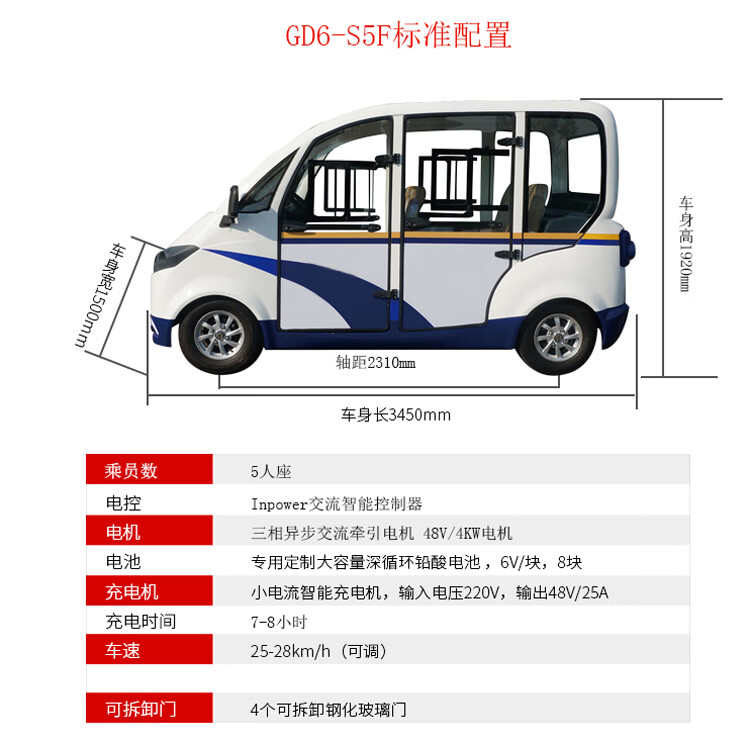 GD6-S5F标准配置

车身宽1500mm

车身高1920mm

轴距2310mm

车身长3450mm

| 乘员数 | 5人座 |
|---|---|
| 电控 | Inpower交流智能控制器 |
| 电机 | 三相异步交流牵引电机 48V/4KW电机 |
| 电池 | 专用定制大容量深循环铅酸电池，6V/块，8块 |
| 充电机 | 小电流智能充电机，输入电压220V，输出48V/25A |
| 充电时间 | 7-8小时 |
| 车速 | 25-28km/h（可调） |
| | |
| 可拆卸门 | 4个可拆卸钢化玻璃门 |